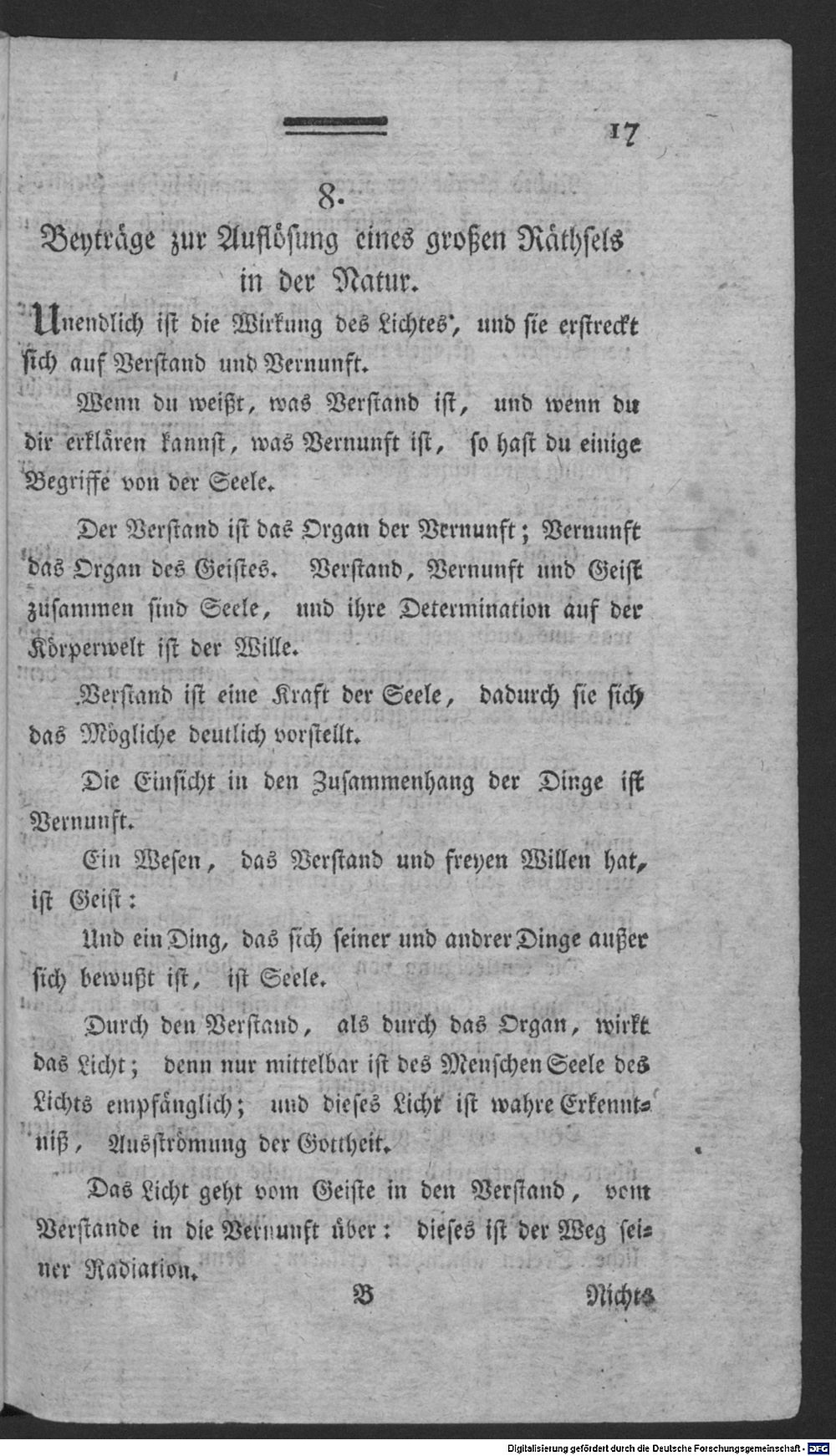 17

8.

Beyträge zur Auflösung eines großen Räthsels in der Natur.

Unendlich ist die Wirkung des Lichtes, und sie erstreckt sich auf Verstand und Vernunft.

Wenn du weißt, was Verstand ist, und wenn du dir erklären kannst, was Vernunft ist, so hast du einige Begriffe von der Seele.

Der Verstand ist das Organ der Vernunft; Vernunft das Organ des Geistes. Verstand, Vernunft und Geist zusammen sind Seele, und ihre Determination auf der Körperwelt ist der Wille.

Verstand ist eine Kraft der Seele, dadurch sie sich das Mögliche deutlich vorstellt.

Die Einsicht in den Zusammenhang der Dinge ist Vernunft.

Ein Wesen, das Verstand und freyen Willen hat, ist Geist:

Und ein Ding, das sich seiner und andrer Dinge außer sich bewußt ist, ist Seele.

Durch den Verstand, als durch das Organ, wirkt das Licht; denn nur mittelbar ist des Menschen Seele des Lichts empfänglich; und dieses Licht ist wahre Erkenntniß, Ausströmung der Gottheit.

Das Licht geht vom Geiste in den Verstand, vom Verstande in die Vernunft über: dieses ist der Weg seiner Radiation.

B

Nichts

Digitalisierung gefördert durch die Deutsche Forschungsgemeinschaft · DFG